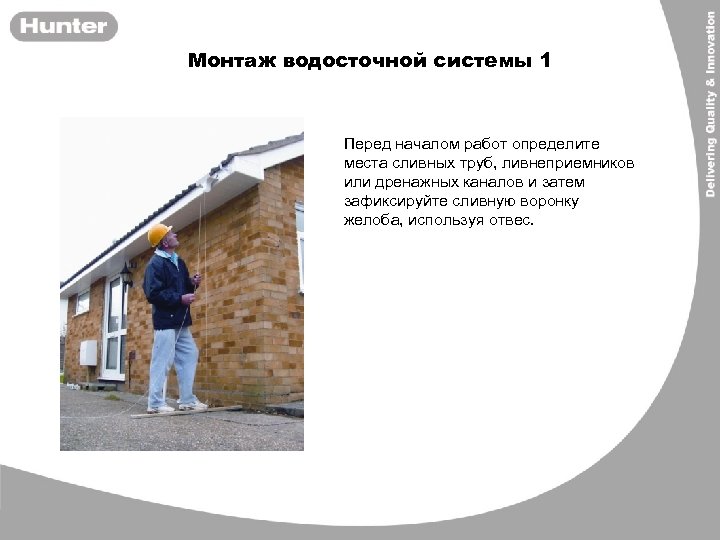 Hunter

Монтаж водосточной системы 1

Перед началом работ определите места сливных труб, ливнеприемников или дренажных каналов и затем зафиксируйте сливную воронку желоба, используя отвес.

Delivering Quality & Innovation